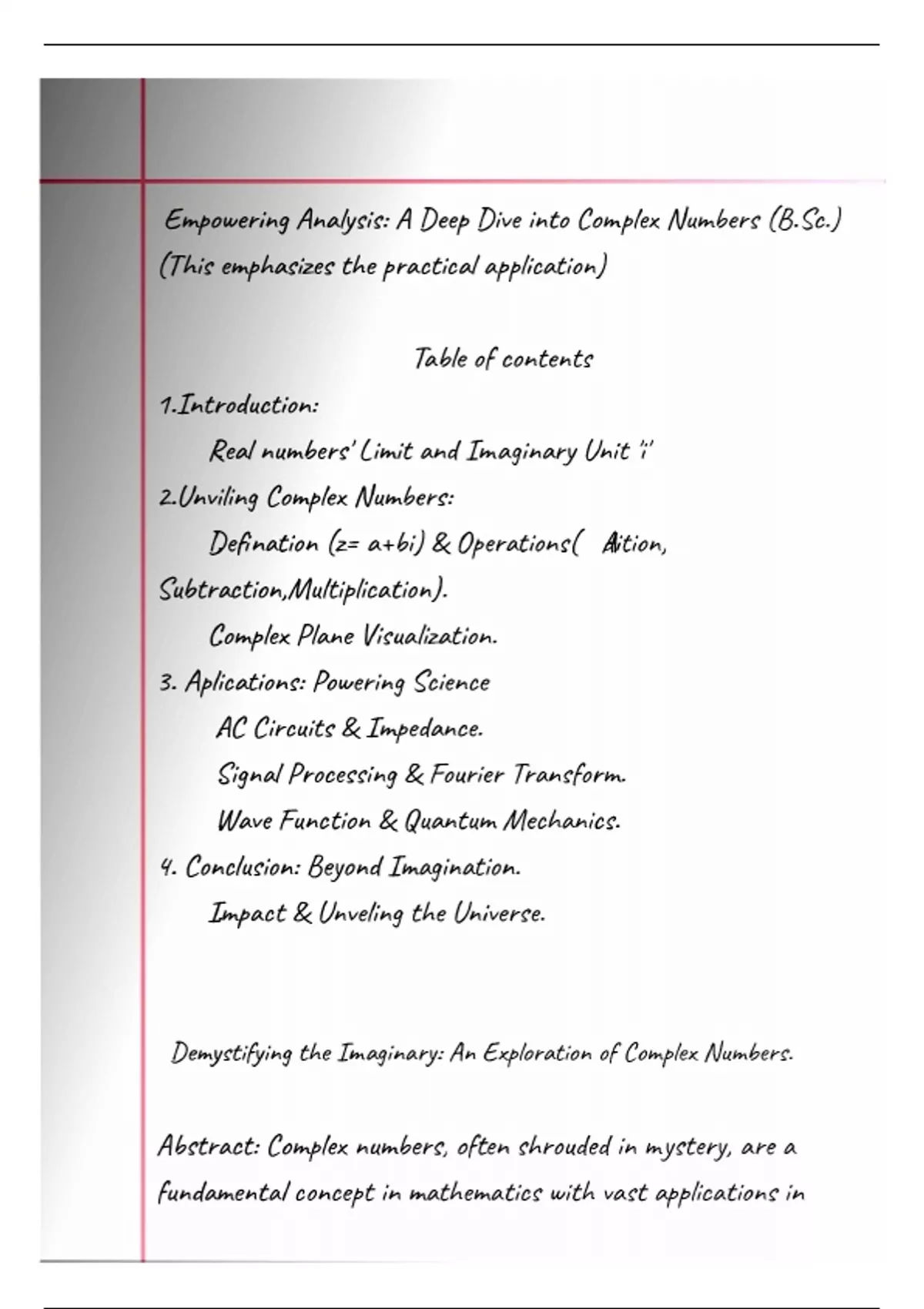 Empowering Analysis: A Deep Dive into Complex Numbers (B.Sc.)
(This emphasizes the practical application)

Table of contents

1.Introduction:

Real numbers' Limit and Imaginary Unit 'i'

2.Unviling Complex Numbers:

Defination (z= a+bi) & Operations( Aition, Subtraction,Multiplication).

Complex Plane Visualization.

3. Aplications: Powering Science

AC Circuits & Impedance.

Signal Processing & Fourier Transform.

Wave Function & Quantum Mechanics.

4. Conclusion: Beyond Imagination.

Impact & Unveling the Universe.

Demystifying the Imaginary: An Exploration of Complex Numbers.

Abstract: Complex numbers, often shrouded in mystery, are a fundamental concept in mathematics with vast applications in